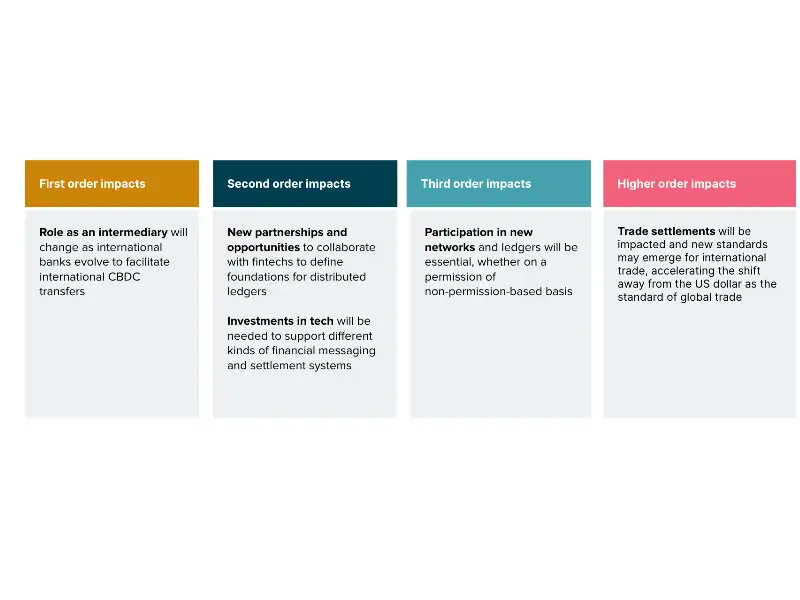 First order impacts

Role as an intermediary will change as international banks evolve to facilitate international CBDC transfers

Second order impacts

New partnerships and opportunities to collaborate with fintechs to define foundations for distributed ledgers

Investments in tech will be needed to support different kinds of financial messaging and settlement systems

Third order impacts

Participation in new networks and ledgers will be essential, whether on a permission of non-permission-based basis

Higher order impacts

Trade settlements will be impacted and new standards may emerge for international trade, accelerating the shift away from the US dollar as the standard of global trade